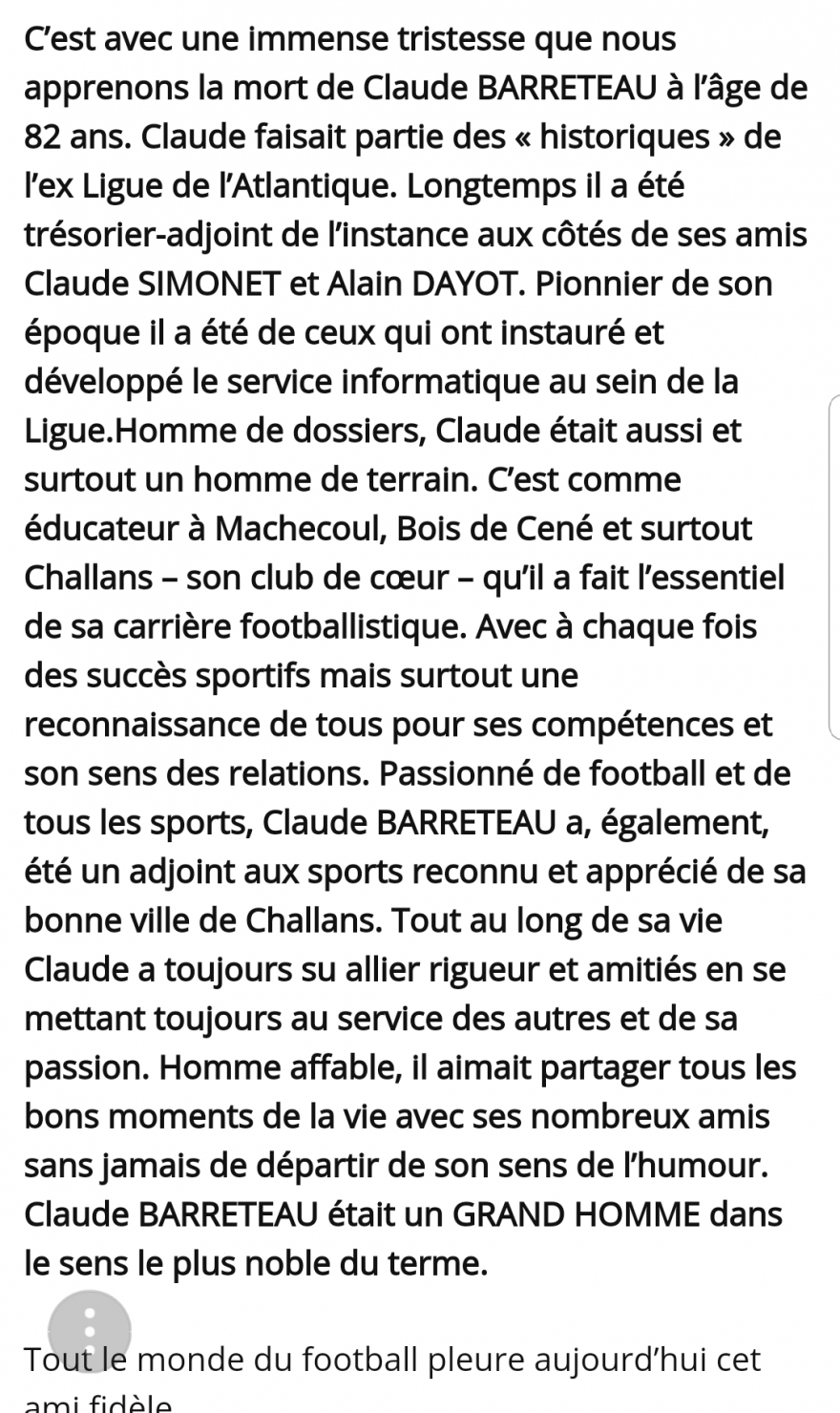 C'est avec une immense tristesse que nous apprenons la mort de Claude BARRETEAU à l'âge de 82 ans. Claude faisait partie des « historiques » de l'ex Ligue de l'Atlantique. Longtemps il a été trésorier-adjoint de l'instance aux côtés de ses amis Claude SIMONET et Alain DAYOT. Pionnier de son époque il a été de ceux qui ont instauré et développé le service informatique au sein de la Ligue.Homme de dossiers, Claude était aussi et surtout un homme de terrain. C'est comme éducateur à Machecoul, Bois de Cené et surtout Challans – son club de cœur – qu'il a fait l'essentiel de sa carrière footballistique. Avec à chaque fois des succès sportifs mais surtout une reconnaissance de tous pour ses compétences et son sens des relations. Passionné de football et de tous les sports, Claude BARRETEAU a, également, été un adjoint aux sports reconnu et apprécié de sa bonne ville de Challans. Tout au long de sa vie Claude a toujours su allier rigueur et amitiés en se mettant toujours au service des autres et de sa passion. Homme affable, il aimait partager tous les bons moments de la vie avec ses nombreux amis sans jamais de départir de son sens de l'humour. Claude BARRETEAU était un GRAND HOMME dans le sens le plus noble du terme.

Tout le monde du football pleure aujourd'hui cet ami fidèle